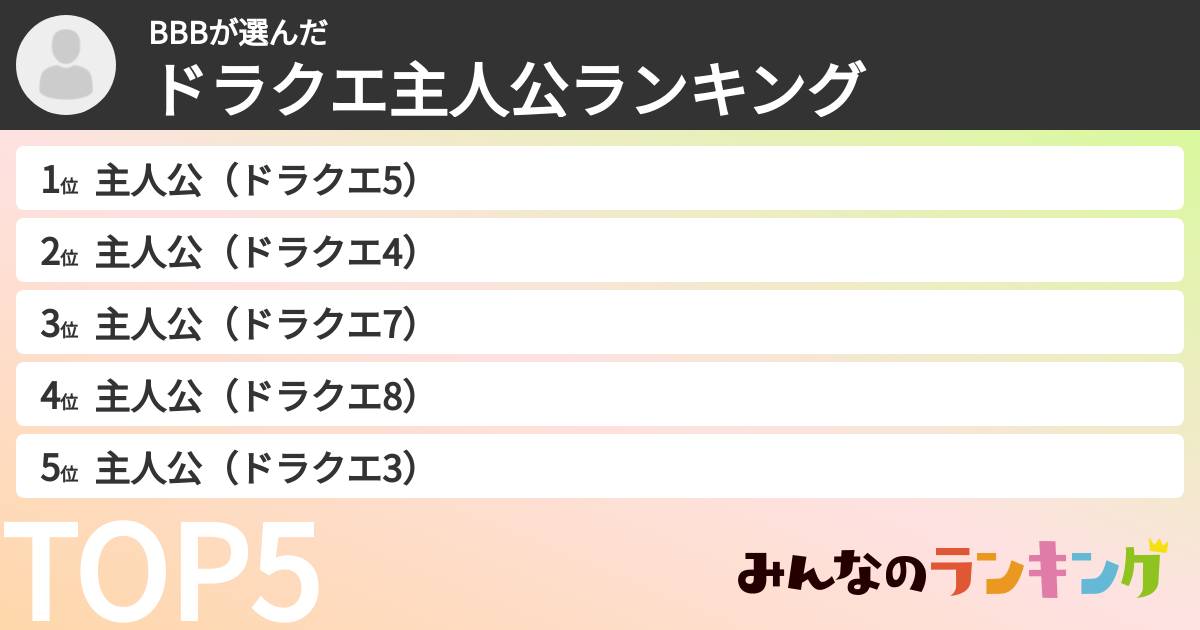 BBBが選んだ
ドラクエ主人公ランキング

1位 主人公（ドラクエ5）
2位 主人公（ドラクエ4）
3位 主人公（ドラクエ7）
4位 主人公（ドラクエ8）
5位 主人公（ドラクエ3）

TOP5

みんなのランキング